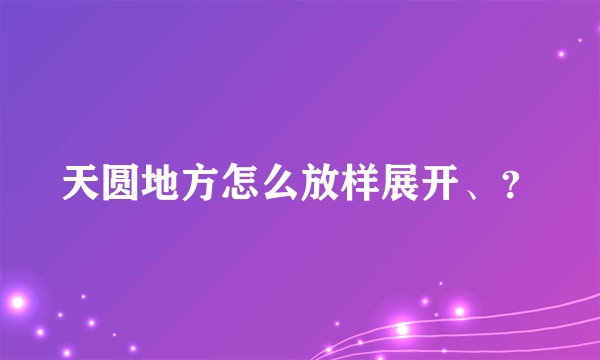 天圆地方怎么放样展开、？